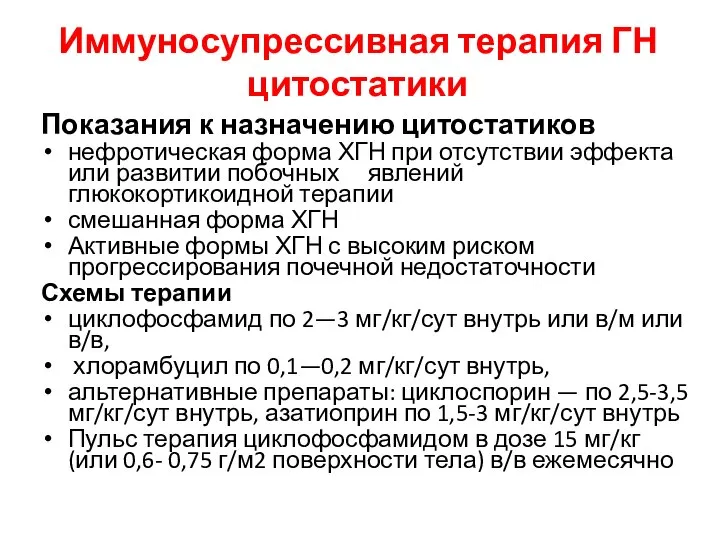 Иммуносупрессивная терапия ГН цитостатики

Показания к назначению цитостатиков

• нефротическая форма ХГН при отсутствии эффекта или развитии побочных явлений глюкокортикоидной терапии
• смешанная форма ХГН
• Активные формы ХГН с высоким риском прогрессирования почечной недостаточности

Схемы терапии

• циклофосфамид по 2—3 мг/кг/сут внутрь или в/м или в/в,
• хлорамбуцил по 0,1—0,2 мг/кг/сут внутрь,
• альтернативные препараты: циклоспорин — по 2,5-3,5 мг/кг/сут внутрь, азатиоприн по 1,5-3 мг/кг/сут внутрь
• Пульс терапия циклофосфамидом в дозе 15 мг/кг (или 0,6- 0,75 г/м2 поверхности тела) в/в ежемесячно